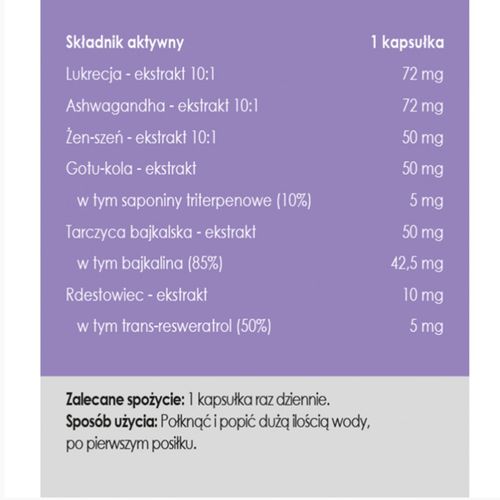 | Składnik aktywny | 1 kapsułka |
|---|---|
| Lukrecja - ekstrakt 10:1 | 72 mg |
| Ashwagandha - ekstrakt 10:1 | 72 mg |
| Żen-szeń - ekstrakt 10:1 | 50 mg |
| Gotu-kola - ekstrakt | 50 mg |
| w tym saponiny triterpenowe (10%) | 5 mg |
| Tarczyca bajkalska - ekstrakt | 50 mg |
| w tym bajkalina (85%) | 42,5 mg |
| Rdestowiec - ekstrakt | 10 mg |
| w tym trans-resweratrol (50%) | 5 mg |

Zalecane spożycie: 1 kapsułka raz dziennie.
Sposób użycia: Połknąć i popić dużą ilością wody, po pierwszym posiłku.